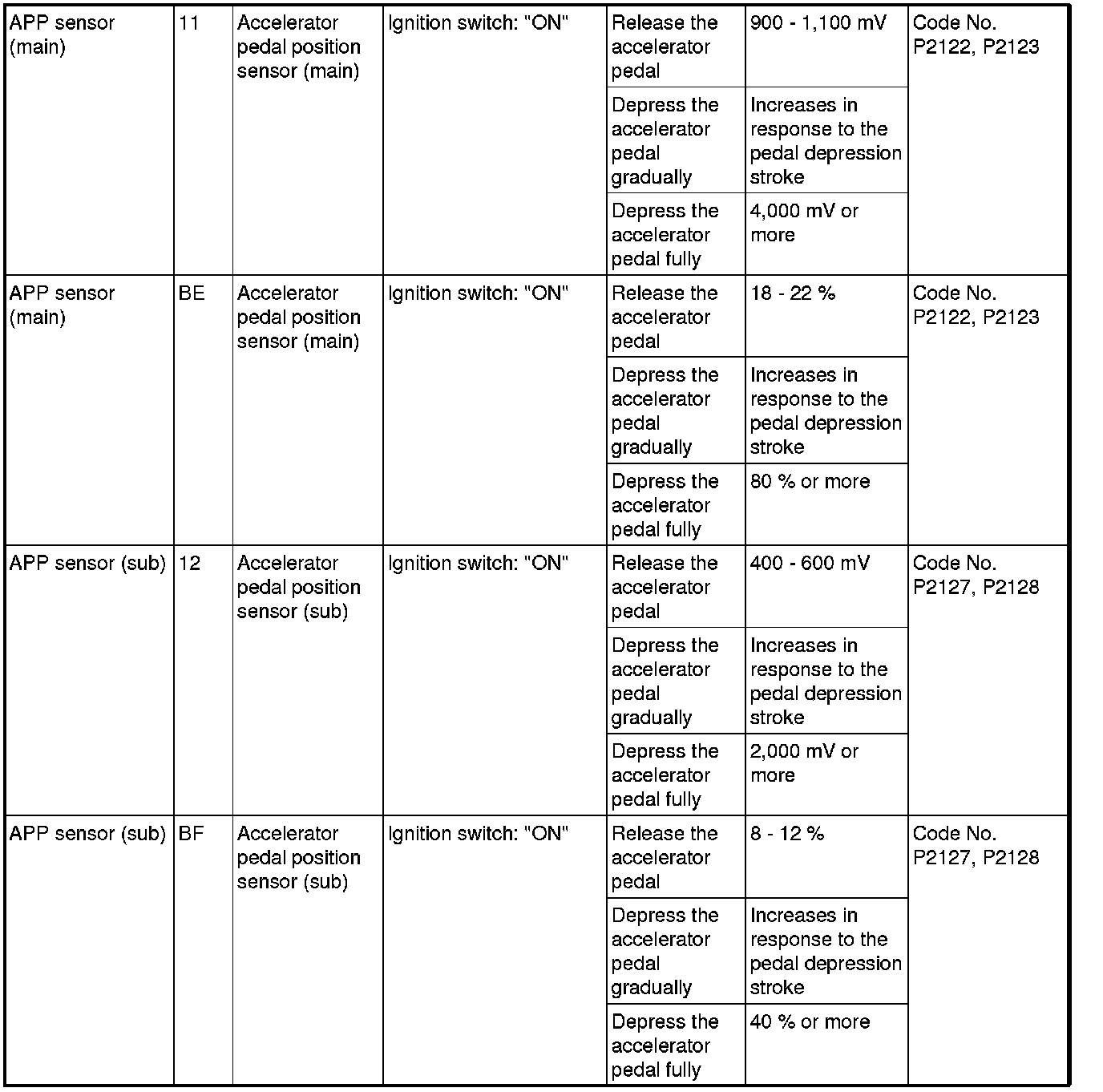 | | | | | | | |
|---|---|---|---|---|---|---|
| APP sensor (main) | 11 | Accelerator pedal position sensor (main) | Ignition switch: "ON" | Release the accelerator pedal | 900 - 1,100 mV | Code No. P2122, P2123 |
| | | | | Depress the accelerator pedal gradually | Increases in response to the pedal depression stroke | |
| | | | | Depress the accelerator pedal fully | 4,000 mV or more | |
| APP sensor (main) | BE | Accelerator pedal position sensor (main) | Ignition switch: "ON" | Release the accelerator pedal | 18 - 22 % | Code No. P2122, P2123 |
| | | | | Depress the accelerator pedal gradually | Increases in response to the pedal depression stroke | |
| | | | | Depress the accelerator pedal fully | 80 % or more | |
| APP sensor (sub) | 12 | Accelerator pedal position sensor (sub) | Ignition switch: "ON" | Release the accelerator pedal | 400 - 600 mV | Code No. P2127, P2128 |
| | | | | Depress the accelerator pedal gradually | Increases in response to the pedal depression stroke | |
| | | | | Depress the accelerator pedal fully | 2,000 mV or more | |
| APP sensor (sub) | BF | Accelerator pedal position sensor (sub) | Ignition switch: "ON" | Release the accelerator pedal | 8 - 12 % | Code No. P2127, P2128 |
| | | | | Depress the accelerator pedal gradually | Increases in response to the pedal depression stroke | |
| | | | | Depress the accelerator pedal fully | 40 % or more | |